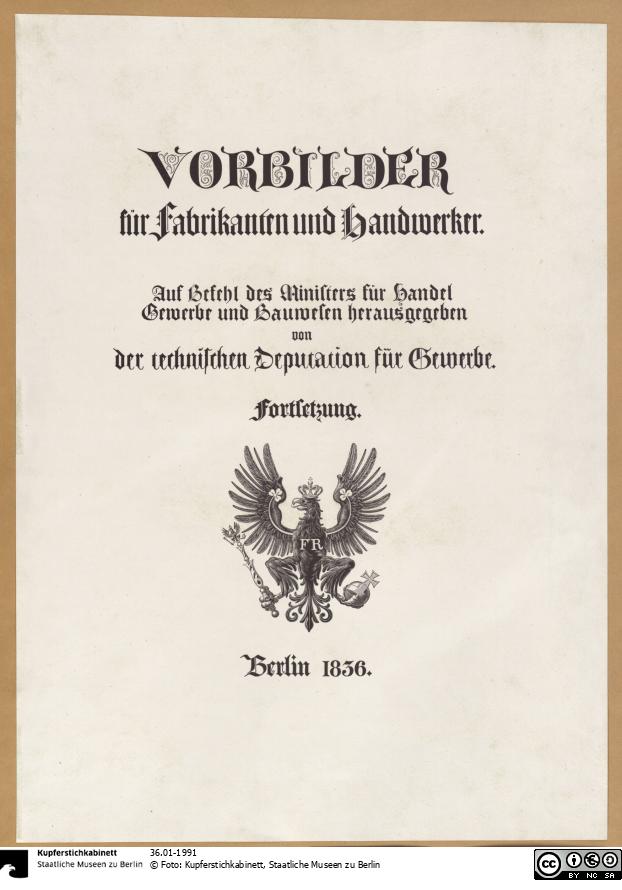 VORBILDER
für Fabrikanten und Handwerker.

Auf Befehl des Ministers für Handel Gewerbe und Bauwesen herausgegeben
von
der technischen Deputation für Gewerbe.

Fortsetzung.

FR

Berlin 1836.

Kupferstichkabinett
Staatliche Museen zu Berlin
36.01-1991
© Foto: Kupferstichkabinett, Staatliche Museen zu Berlin
cc BY NC SA